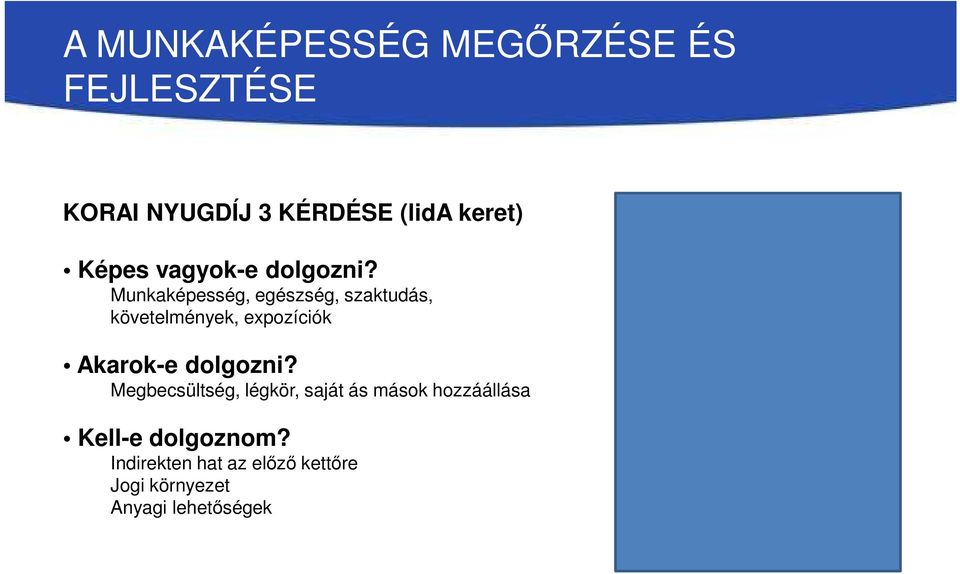 A MUNKAKÉPESSÉG MEGŐRZÉSE ÉS FEJLESZTÉSE

KORAI NYUGDÍJ 3 KÉRDÉSE (lidA keret)

• Képes vagyok-e dolgozni?
Munkaképesség, egészség, szaktudás, követelmények, expozíciók

• Akarok-e dolgozni?
Megbecsültség, légkör, saját ás mások hozzáállása

• Kell-e dolgoznom?
Indirekten hat az előző kettőre
Jogi környezet
Anyagi lehetőségek